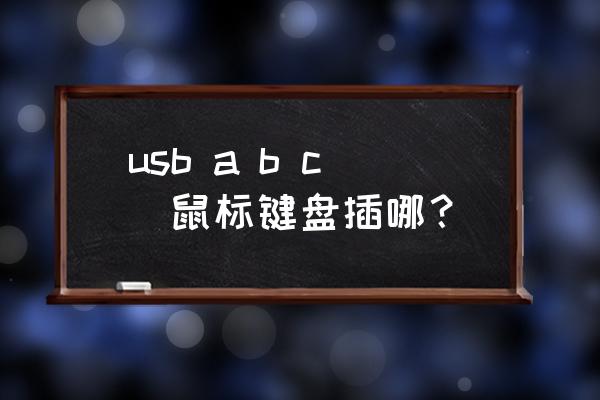 usb a b c

鼠标键盘插哪？